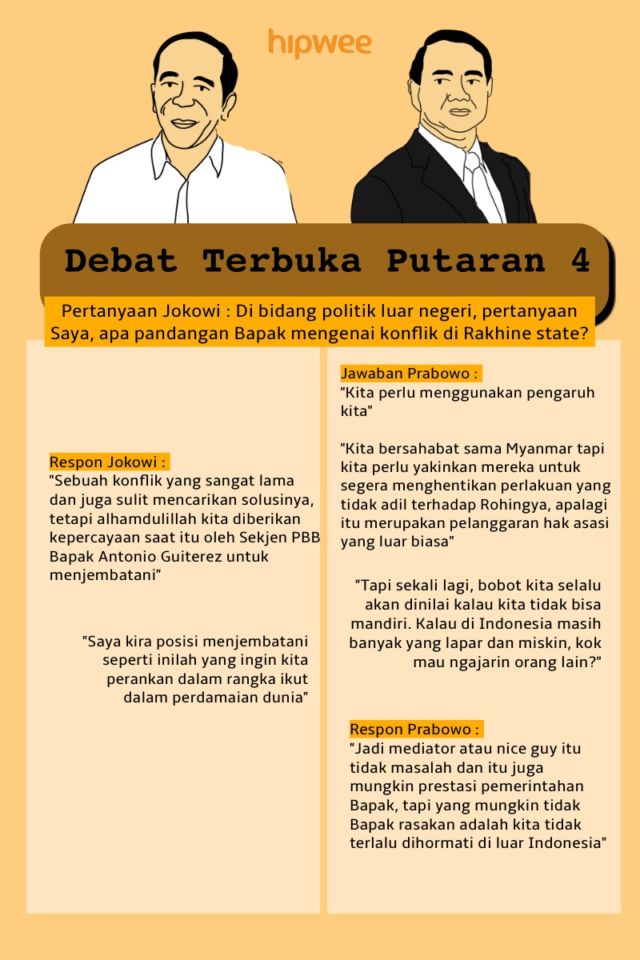 hipwee

Debat Terbuka Putaran 4

Pertanyaan Jokowi : Di bidang politik luar negeri, pertanyaan Saya, apa pandangan Bapak mengenai konflik di Rakhine state?

Respon Jokowi :
"Sebuah konflik yang sangat lama dan juga sulit mencarikan solusinya, tetapi alhamdulillah kita diberikan kepercayaan saat itu oleh Sekjen PBB Bapak Antonio Guiterez untuk menjembatani"

"Saya kira posisi menjembatani seperti inilah yang ingin kita perankan dalam rangka ikut dalam perdamaian dunia"

Jawaban Prabowo :
"Kita perlu menggunakan pengaruh kita"

"Kita bersahabat sama Myanmar tapi kita perlu yakinkan mereka untuk segera menghentikan perlakuan yang tidak adil terhadap Rohingya, apalagi itu merupakan pelanggaran hak asasi yang luar biasa"

"Tapi sekali lagi, bobot kita selalu akan dinilai kalau kita tidak bisa mandiri. Kalau di Indonesia masih banyak yang lapar dan miskin, kok mau ngajarin orang lain?"

Respon Prabowo :
"Jadi mediator atau nice guy itu tidak masalah dan itu juga mungkin prestasi pemerintahan Bapak, tapi yang mungkin tidak Bapak rasakan adalah kita tidak terlalu dihormati di luar Indonesia"